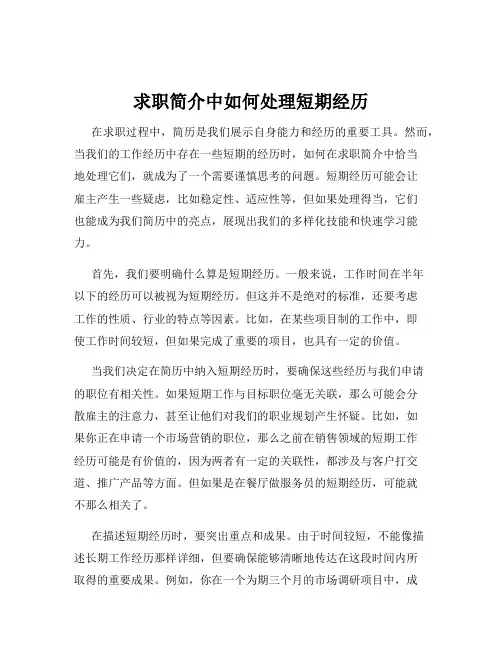 求职简介中如何处理短期经历

在求职过程中，简历是我们展示自身能力和经历的重要工具。然而，当我们的工作经历中存在一些短期的经历时，如何在求职简介中恰当地处理它们，就成为了一个需要谨慎思考的问题。短期经历可能会让雇主产生一些疑虑，比如稳定性、适应性等，但如果处理得当，它们也能成为我们简历中的亮点，展现出我们的多样化技能和快速学习能力。

首先，我们要明确什么算是短期经历。一般来说，工作时间在半年以下的经历可以被视为短期经历。但这并不是绝对的标准，还要考虑工作的性质、行业的特点等因素。比如，在某些项目制的工作中，即使工作时间较短，但如果完成了重要的项目，也具有一定的价值。

当我们决定在简历中纳入短期经历时，要确保这些经历与我们申请的职位有相关性。如果短期工作与目标职位毫无关联，那么可能会分散雇主的注意力，甚至让他们对我们的职业规划产生怀疑。比如，如果你正在申请一个市场营销的职位，那么之前在销售领域的短期工作经历可能是有价值的，因为两者有一定的关联性，都涉及与客户打交道、推广产品等方面。但如果是在餐厅做服务员的短期经历，可能就不那么相关了。

在描述短期经历时，要突出重点和成果。由于时间较短，不能像描述长期工作经历那样详细，但要确保能够清晰地传达在这段时间内所取得的重要成果。例如，你在一个为期三个月的市场调研项目中，成